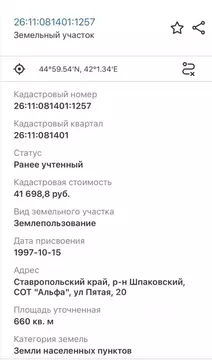 26:11:081401:1257
Земельный участок

44°59.54'N, 42°1.34'E

Кадастровый номер
26:11:081401:1257

Кадастровый квартал
26:11:081401

Статус
Ранее учтенный

Кадастровая стоимость
41 698,8 руб.

Вид земельного участка
Землепользование

Дата присвоения
1997-10-15

Адрес
Ставропольский край, р-н Шпаковский, СОТ "Альфа", ул Пятая, 20

Площадь уточненная
660 кв. м

Категория земель
Земли населенных пунктов